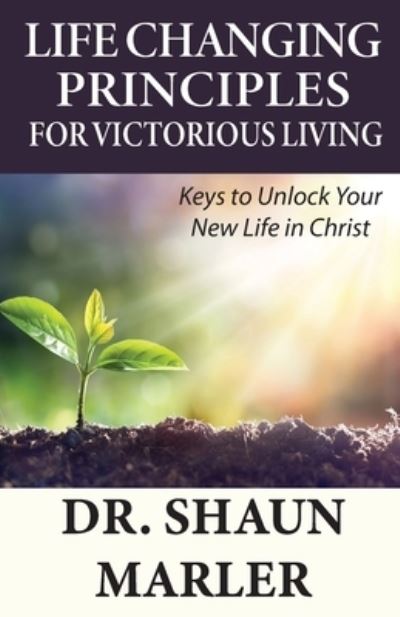 LIFE CHANGING PRINCIPLES FOR VICTORIOUS LIVING

Keys to Unlock Your New Life in Christ

DR. SHAUN MARLER